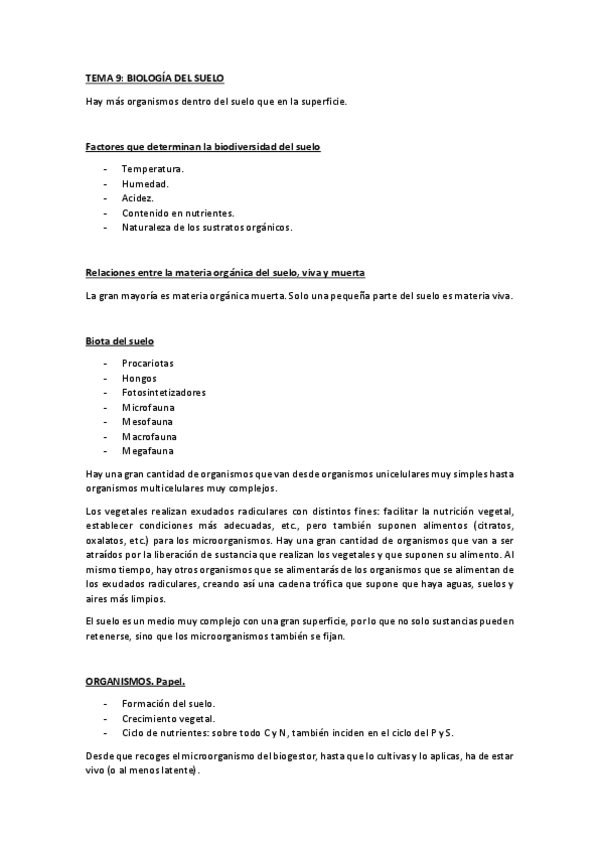 TEMA 9: BIOLOGÍA DEL SUELO

Hay más organismos dentro del suelo que en la superficie.

Factores que determinan la biodiversidad del suelo

- Temperatura.
- Humedad.
- Acidez.
- Contenido en nutrientes.
- Naturaleza de los sustratos orgánicos.

Relaciones entre la materia orgánica del suelo, viva y muerta

La gran mayoría es materia orgánica muerta. Solo una pequeña parte del suelo es materia viva.

Biota del suelo

- Procariotas
- Hongos
- Fotosintetizadores
- Microfauna
- Mesofauna
- Macrofauna
- Megafauna

Hay una gran cantidad de organismos que van desde organismos unicelulares muy simples hasta organismos multicelulares muy complejos.

Los vegetales realizan exudados radiculares con distintos fines: facilitar la nutrición vegetal, establecer condiciones más adecuadas, etc., pero también suponen alimentos (citratos, oxalatos, etc.) para los microorganismos. Hay una gran cantidad de organismos que van a ser atraídos por la liberación de sustancia que realizan los vegetales y que suponen su alimento. Al mismo tiempo, hay otros organismos que se alimentarás de los organismos que se alimentan de los exudados radiculares, creando así una cadena trófica que supone que haya aguas, suelos y aires más limpios.

El suelo es un medio muy complejo con una gran superficie, por lo que no solo sustancias pueden retenerse, sino que los microorganismos también se fijan.

ORGANISMOS. Papel.

- Formación del suelo.
- Crecimiento vegetal.
- Ciclo de nutrientes: sobre todo C y N, también inciden en el ciclo del P y S.

Desde que recoges el microorganismo del biogestor, hasta que lo cultivas y lo aplicas, ha de estar vivo (o al menos latente).